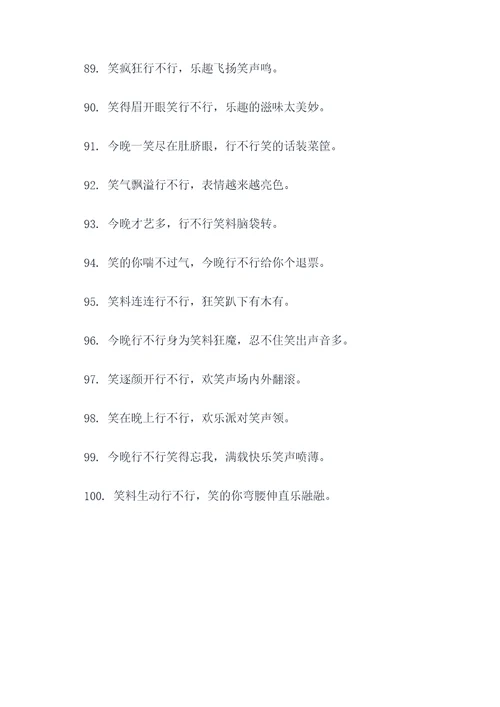 89. 笑疯狂行不行，乐趣飞扬笑声鸣。

90. 笑得眉开眼笑行不行，乐趣的滋味太美妙。

91. 今晚一笑尽在肚脐眼，行不行笑的话装菜筐。

92. 笑气飘溢行不行，表情越来越亮色。

93. 今晚才艺多，行不行笑料脑袋转。

94. 笑的你喘不过气，今晚行不行给你个退票。

95. 笑料连连行不行，狂笑趴下有木有。

96. 今晚行不行身为笑料狂魔，忍不住笑出声音多。

97. 笑逐颜开行不行，欢笑声场内外翻滚。

98. 笑在晚上行不行，欢乐派对笑声领。

99. 今晚行不行笑得忘我，满载快乐笑声喷薄。

100. 笑料生动行不行，笑的你弯腰伸直乐融融。